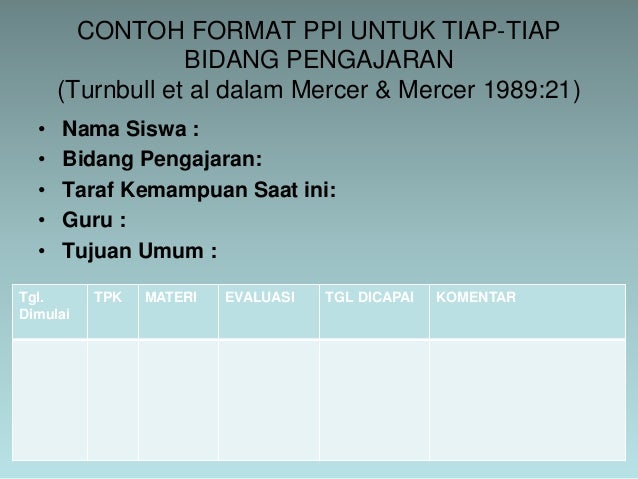 CONTOH FORMAT PPI UNTUK TIAP-TIAP BIDANG PENGAJARAN
(Turnbull et al dalam Mercer & Mercer 1989:21)

• Nama Siswa :
• Bidang Pengajaran:
• Taraf Kemampuan Saat ini:
• Guru :
• Tujuan Umum :

| Tgl. Dimulai | TPK | MATERI | EVALUASI | TGL DICAPAI | KOMENTAR |
|---|---|---|---|---|---|
| | | | | | |